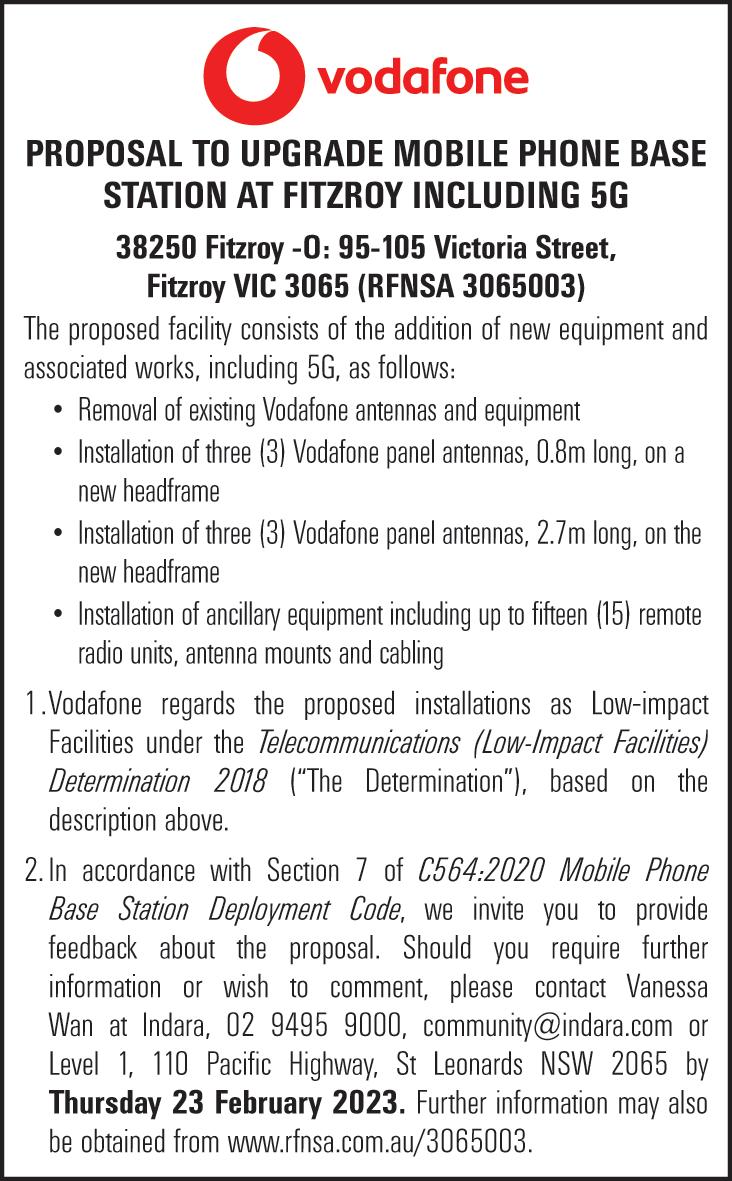 vodafone

PROPOSAL TO UPGRADE MOBILE PHONE BASE STATION AT FITZROY INCLUDING 5G

38250 Fitzroy -O: 95-105 Victoria Street, Fitzroy VIC 3065 (RFNSA 3065003)

The proposed facility consists of the addition of new equipment and associated works, including 5G, as follows:

• Removal of existing Vodafone antennas and equipment
• Installation of three (3) Vodafone panel antennas, 0.8m long, on a new headframe
• Installation of three (3) Vodafone panel antennas, 2.7m long, on the new headframe
• Installation of ancillary equipment including up to fifteen (15) remote radio units, antenna mounts and cabling

1. Vodafone regards the proposed installations as Low-impact Facilities under the Telecommunications (Low-Impact Facilities) Determination 2018 ("The Determination"), based on the description above.

2. In accordance with Section 7 of C564:2020 Mobile Phone Base Station Deployment Code, we invite you to provide feedback about the proposal. Should you require further information or wish to comment, please contact Vanessa Wan at Indara, 02 9495 9000, community@indara.com or Level 1, 110 Pacific Highway, St Leonards NSW 2065 by Thursday 23 February 2023. Further information may also be obtained from www.rfnsa.com.au/3065003.